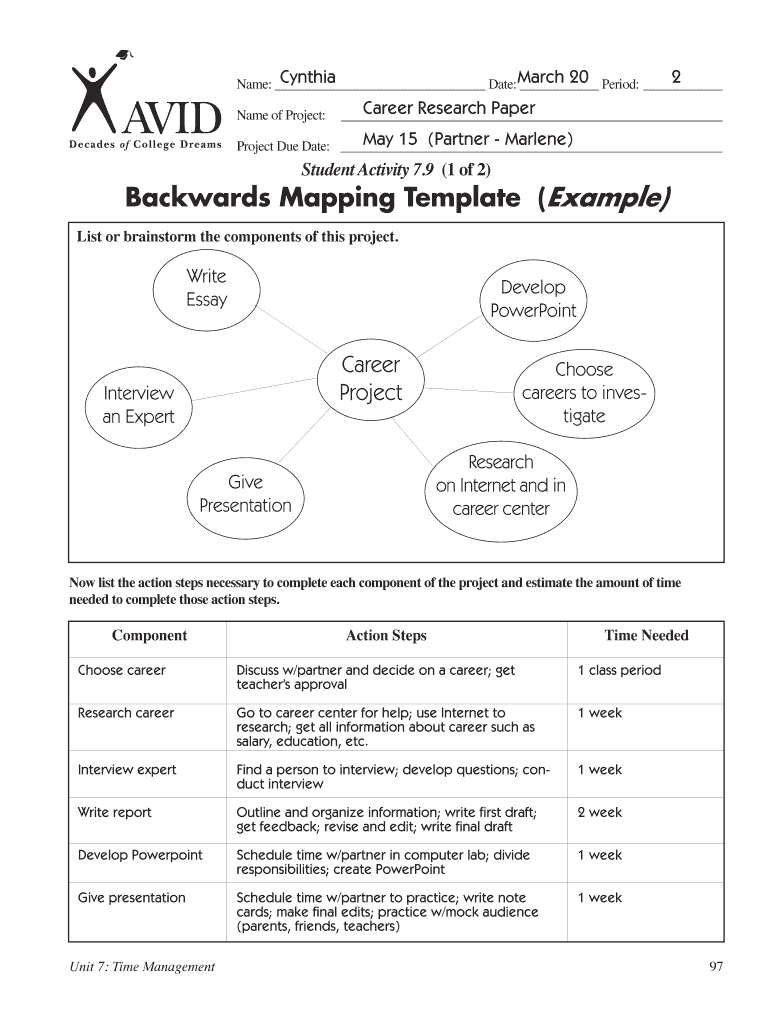 AVID
Decades of College Dreams

Name: Cynthia Date: March 20 Period: 2

Name of Project: Career Research Paper

Project Due Date: May 15 (Partner - Marlene)

Student Activity 7.9 (1 of 2)

Backwards Mapping Template (Example)

List or brainstorm the components of this project.

Write Essay

Develop PowerPoint

Career Project

Interview an Expert

Choose careers to investigate

Give Presentation

Research on Internet and in career center

Now list the action steps necessary to complete each component of the project and estimate the amount of time needed to complete those action steps.

| Component | Action Steps | Time Needed |
|---|---|---|
| Choose career | Discuss w/partner and decide on a career; get teacher's approval | 1 class period |
| Research career | Go to career center for help; use Internet to research; get all information about career such as salary, education, etc. | 1 week |
| Interview expert | Find a person to interview; develop questions; conduct interview | 1 week |
| Write report | Outline and organize information; write first draft; get feedback; revise and edit; write final draft | 2 week |
| Develop Powerpoint | Schedule time w/partner in computer lab; divide responsibilities; create PowerPoint | 1 week |
| Give presentation | Schedule time w/partner to practice; write note cards; make final edits; practice w/mock audience (parents, friends, teachers) | 1 week |

Unit 7: Time Management

97